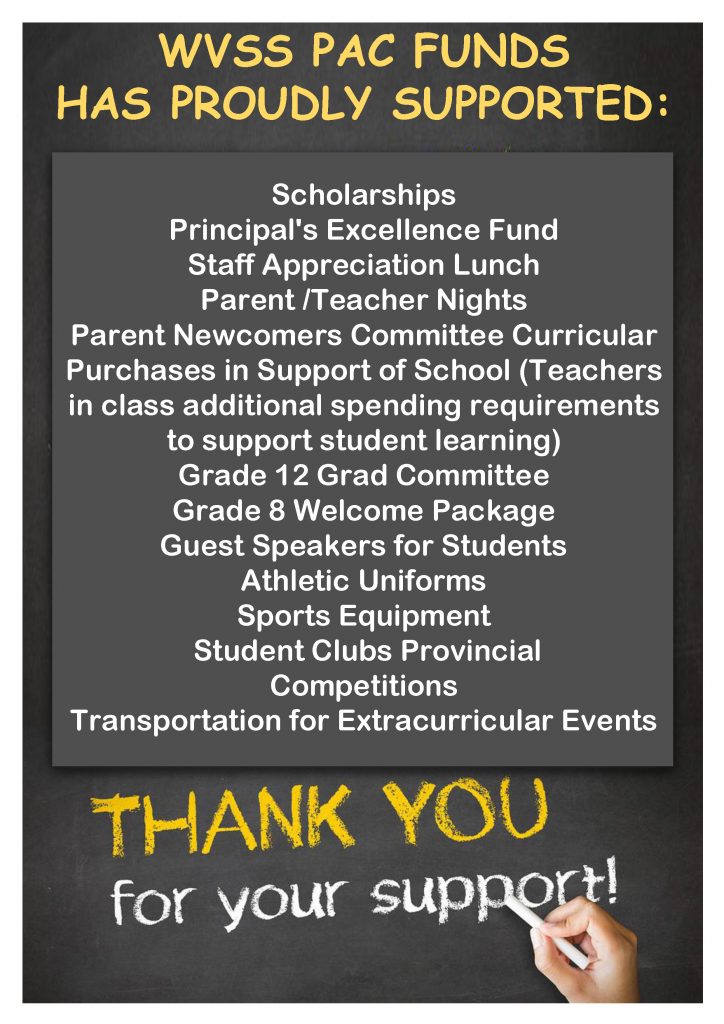 WVSS PAC FUNDS
HAS PROUDLY SUPPORTED:

Scholarships
Principal's Excellence Fund
Staff Appreciation Lunch
Parent /Teacher Nights
Parent Newcomers Committee Curricular Purchases in Support of School (Teachers in class additional spending requirements to support student learning)
Grade 12 Grad Committee
Grade 8 Welcome Package
Guest Speakers for Students
Athletic Uniforms
Sports Equipment
Student Clubs Provincial Competitions
Transportation for Extracurricular Events

THANK YOU
for your support!